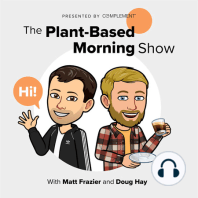 PRESENTED BY COMPLEMENT

The Plant-Based Morning Show

Hi!

With Matt Frazier and Doug Hay